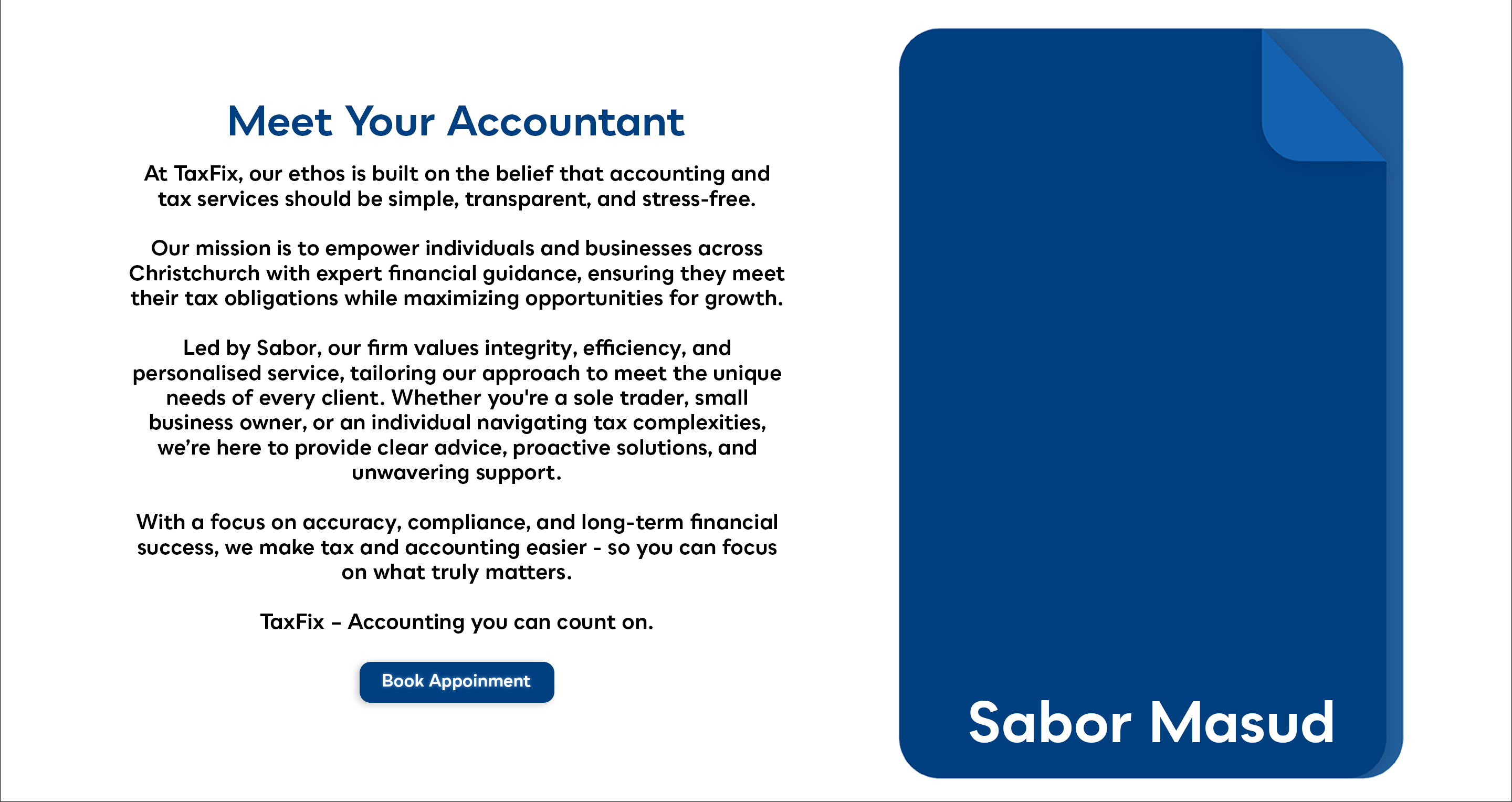 Meet Your Accountant

At TaxFix, our ethos is built on the belief that accounting and tax services should be simple, transparent, and stress-free.

Our mission is to empower individuals and businesses across Christchurch with expert financial guidance, ensuring they meet their tax obligations while maximizing opportunities for growth.

Led by Sabor, our firm values integrity, efficiency, and personalised service, tailoring our approach to meet the unique needs of every client. Whether you're a sole trader, small business owner, or an individual navigating tax complexities, we're here to provide clear advice, proactive solutions, and unwavering support.

With a focus on accuracy, compliance, and long-term financial success, we make tax and accounting easier - so you can focus on what truly matters.

TaxFix – Accounting you can count on.

Book Appoinment

Sabor Masud